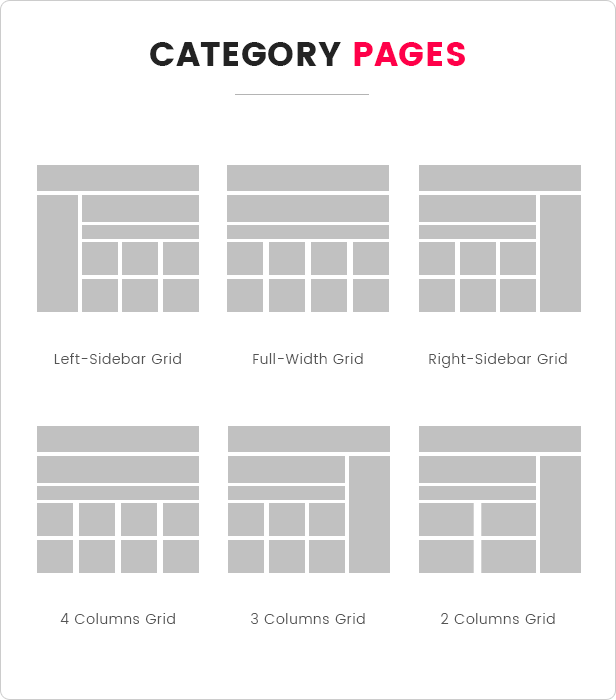 CATEGORY PAGES

Left-Sidebar Grid

Full-Width Grid

Right-Sidebar Grid

4 Columns Grid

3 Columns Grid

2 Columns Grid